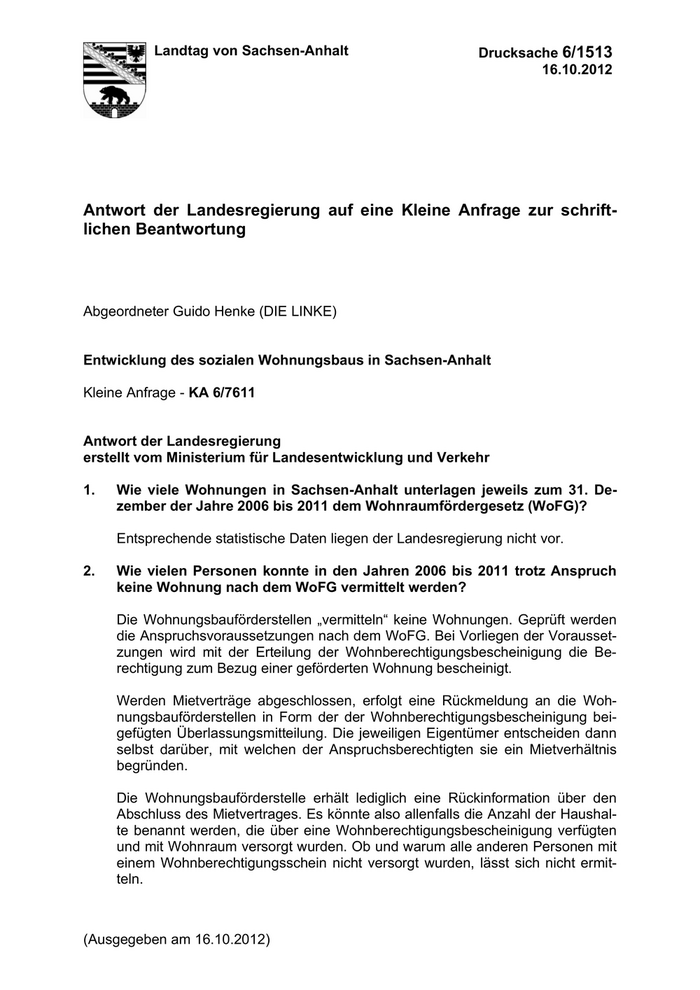 Landtag von Sachsen-Anhalt

Drucksache 6/1513
16.10.2012

Antwort der Landesregierung auf eine Kleine Anfrage zur schriftlichen Beantwortung

Abgeordneter Guido Henke (DIE LINKE)

Entwicklung des sozialen Wohnungsbaus in Sachsen-Anhalt

Kleine Anfrage - KA 6/7611

Antwort der Landesregierung
erstellt vom Ministerium für Landesentwicklung und Verkehr

1. Wie viele Wohnungen in Sachsen-Anhalt unterlagen jeweils zum 31. Dezember der Jahre 2006 bis 2011 dem Wohnraumfördergesetz (WoFG)?

Entsprechende statistische Daten liegen der Landesregierung nicht vor.

2. Wie vielen Personen konnte in den Jahren 2006 bis 2011 trotz Anspruch keine Wohnung nach dem WoFG vermittelt werden?

Die Wohnungsbauförderstellen „vermitteln“ keine Wohnungen. Geprüft werden die Anspruchsvoraussetzungen nach dem WoFG. Bei Vorliegen der Voraussetzungen wird mit der Erteilung der Wohnberechtigungsbescheinigung die Berechtigung zum Bezug einer geförderten Wohnung bescheinigt.

Werden Mietverträge abgeschlossen, erfolgt eine Rückmeldung an die Wohnungsbauförderstellen in Form der der Wohnberechtigungsbescheinigung beigefügten Überlassungsmitteilung. Die jeweiligen Eigentümer entscheiden dann selbst darüber, mit welchen der Anspruchsberechtigten sie ein Mietverhältnis begründen.

Die Wohnungsbauförderstelle erhält lediglich eine Rückinformation über den Abschluss des Mietvertrages. Es könnte also allenfalls die Anzahl der Haushalte benannt werden, die über eine Wohnberechtigungsbescheinigung verfügten und mit Wohnraum versorgt wurden. Ob und warum alle anderen Personen mit einem Wohnberechtigungsschein nicht versorgt wurden, lässt sich nicht ermitteln.

(Ausgegeben am 16.10.2012)